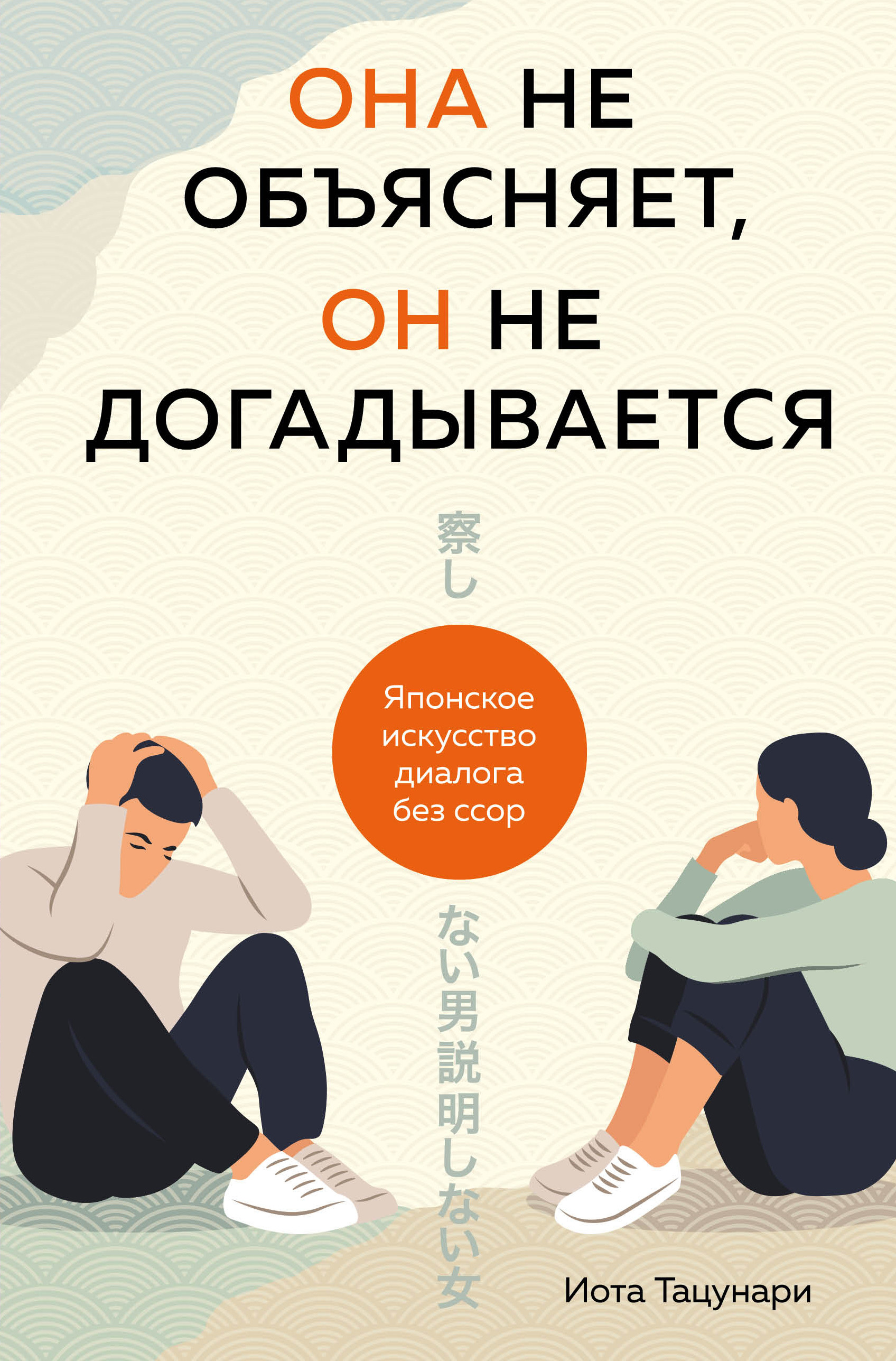 ОНА НЕ ОБЪЯСНЯЕТ, ОН НЕ ДОГАДЫВАЕТСЯ

察し

Японское искусство диалога без ссор

ない男説明しない女

Иота Тацунари